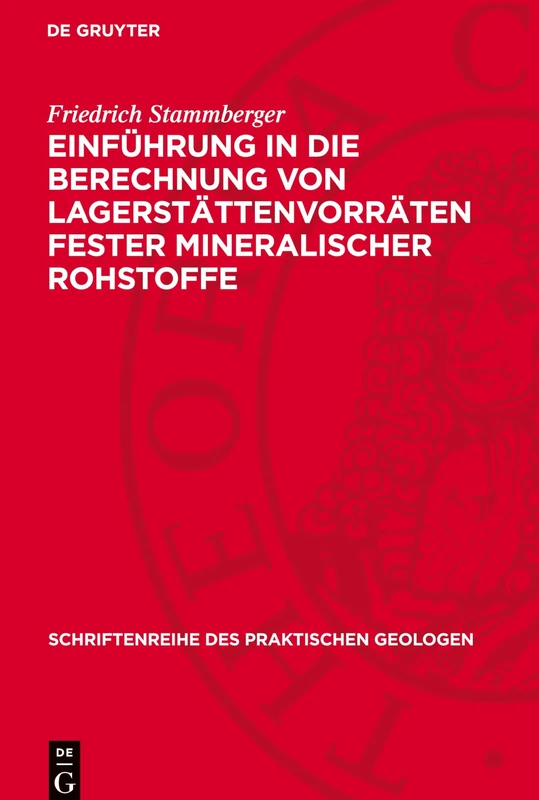 DE GRUYTER

Friedrich Stammberger

EINFÜHRUNG IN DIE BERECHNUNG VON LAGERSTÄTTENVORRÄTEN FESTER MINERALISCHER ROHSTOFFE

SCHRIFTENREIHE DES PRAKTISCHEN GEOLOGEN

DE G